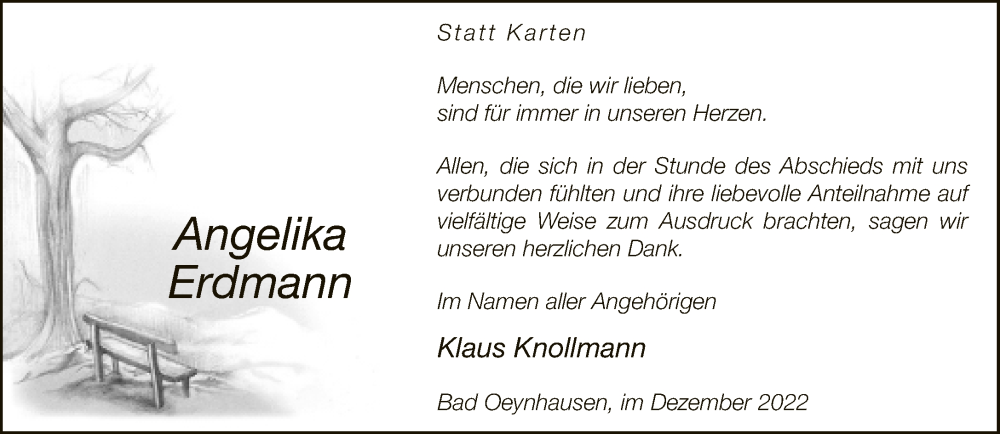 Angelika
Erdmann

Statt Karten

Menschen, die wir lieben,
sind für immer in unseren Herzen.

Allen, die sich in der Stunde des Abschieds mit uns verbunden fühlten und ihre liebevolle Anteilnahme auf vielfältige Weise zum Ausdruck brachten, sagen wir unseren herzlichen Dank.

Im Namen aller Angehörigen

Klaus Knollmann

Bad Oeynhausen, im Dezember 2022